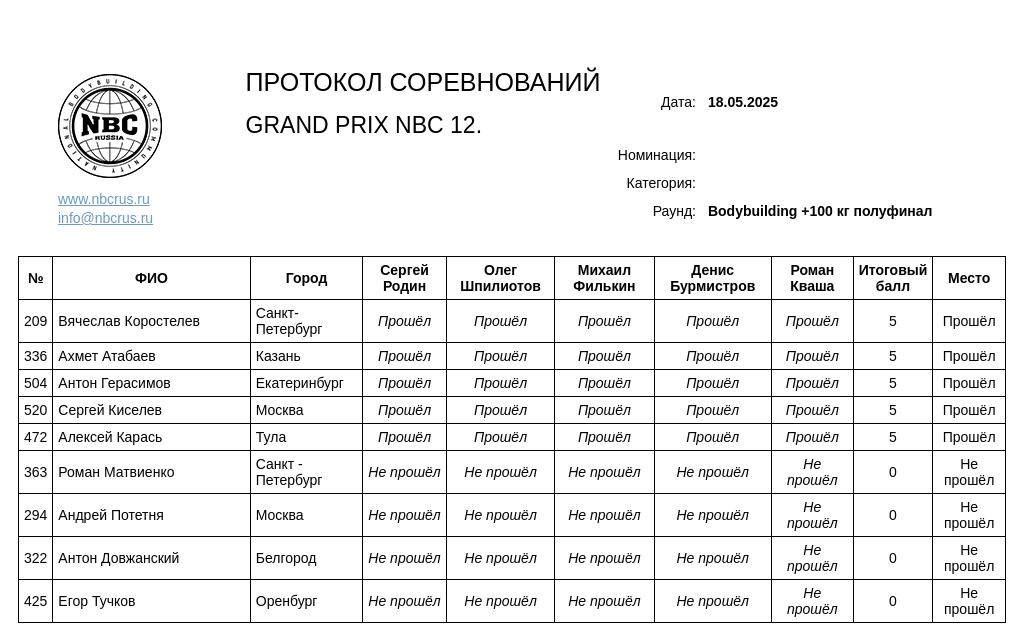 NATIONAL BODYBUILDING COMMUNITY
NBC
RUSSIA

www.nbcrus.ru
info@nbcrus.ru

ПРОТОКОЛ СОРЕВНОВАНИЙ

GRAND PRIX NBC 12.

Дата: 18.05.2025

Номинация:

Категория:

Раунд: Bodybuilding +100 кг полуфинал

| № | ФИО | Город | Сергей Родин | Олег Шпилиотов | Михаил Филькин | Денис Бурмистров | Роман Кваша | Итоговый балл | Место |
|---|---|---|---|---|---|---|---|---|---|
| 209 | Вячеслав Коростелев | Санкт-Петербург | Прошёл | Прошёл | Прошёл | Прошёл | Прошёл | 5 | Прошёл |
| 336 | Ахмет Атабаев | Казань | Прошёл | Прошёл | Прошёл | Прошёл | Прошёл | 5 | Прошёл |
| 504 | Антон Герасимов | Екатеринбург | Прошёл | Прошёл | Прошёл | Прошёл | Прошёл | 5 | Прошёл |
| 520 | Сергей Киселев | Москва | Прошёл | Прошёл | Прошёл | Прошёл | Прошёл | 5 | Прошёл |
| 472 | Алексей Карась | Тула | Прошёл | Прошёл | Прошёл | Прошёл | Прошёл | 5 | Прошёл |
| 363 | Роман Матвиенко | Санкт - Петербург | Не прошёл | Не прошёл | Не прошёл | Не прошёл | Не прошёл | 0 | Не прошёл |
| 294 | Андрей Потетня | Москва | Не прошёл | Не прошёл | Не прошёл | Не прошёл | Не прошёл | 0 | Не прошёл |
| 322 | Антон Довжанский | Белгород | Не прошёл | Не прошёл | Не прошёл | Не прошёл | Не прошёл | 0 | Не прошёл |
| 425 | Егор Тучков | Оренбург | Не прошёл | Не прошёл | Не прошёл | Не прошёл | Не прошёл | 0 | Не прошёл |